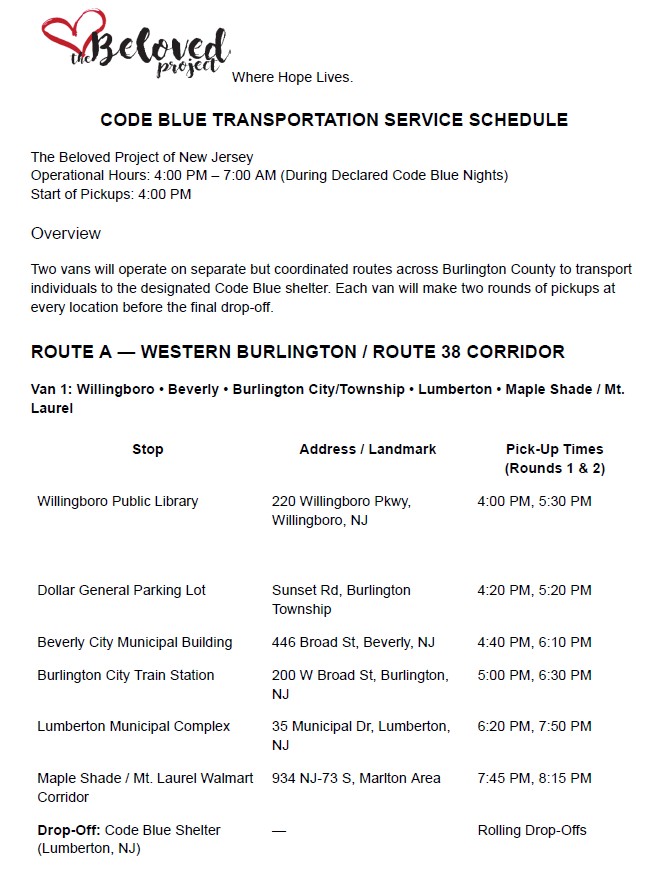 the Beloved project
Where Hope Lives.

CODE BLUE TRANSPORTATION SERVICE SCHEDULE

The Beloved Project of New Jersey
Operational Hours: 4:00 PM – 7:00 AM (During Declared Code Blue Nights)
Start of Pickups: 4:00 PM

Overview

Two vans will operate on separate but coordinated routes across Burlington County to transport individuals to the designated Code Blue shelter. Each van will make two rounds of pickups at every location before the final drop-off.

ROUTE A — WESTERN BURLINGTON / ROUTE 38 CORRIDOR

Van 1: Willingboro • Beverly • Burlington City/Township • Lumberton • Maple Shade / Mt. Laurel

| Stop | Address / Landmark | Pick-Up Times (Rounds 1 & 2) |
|---|---|---|
| Willingboro Public Library | 220 Willingboro Pkwy, Willingboro, NJ | 4:00 PM, 5:30 PM |
| Dollar General Parking Lot | Sunset Rd, Burlington Township | 4:20 PM, 5:20 PM |
| Beverly City Municipal Building | 446 Broad St, Beverly, NJ | 4:40 PM, 6:10 PM |
| Burlington City Train Station | 200 W Broad St, Burlington, NJ | 5:00 PM, 6:30 PM |
| Lumberton Municipal Complex | 35 Municipal Dr, Lumberton, NJ | 6:20 PM, 7:50 PM |
| Maple Shade / Mt. Laurel Walmart Corridor | 934 NJ-73 S, Marlton Area | 7:45 PM, 8:15 PM |
| **Drop-Off:** Code Blue Shelter (Lumberton, NJ) | — | Rolling Drop-Offs |